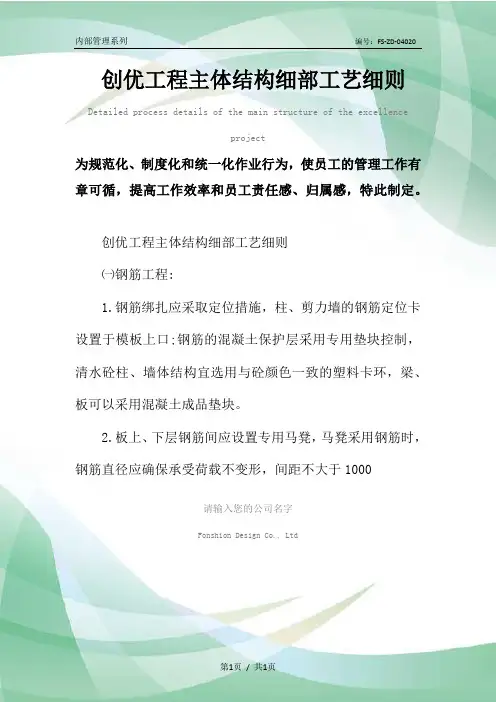 内部管理系列

编号：FS-ZD-04020

创优工程主体结构细部工艺细则

Detailed process details of the main structure of the excellence project

为规范化、制度化和统一化作业行为，使员工的管理工作有章可循，提高工作效率和员工责任感、归属感，特此制定。

创优工程主体结构细部工艺细则

㈠钢筋工程：

1.钢筋绑扎应采取定位措施，柱、剪力墙的钢筋定位卡设置于模板上口;钢筋的混凝土保护层采用专用垫块控制，清水砼柱、墙体结构宜选用与砼颜色一致的塑料卡环，梁、板可以采用混凝土成品垫块。

2.板上、下层钢筋间应设置专用马凳，马凳采用钢筋时，钢筋直径应确保承受荷载不变形，间距不大于1000

请输入您的公司名字

Fonshion Design Co., Ltd

第1页 / 共1页